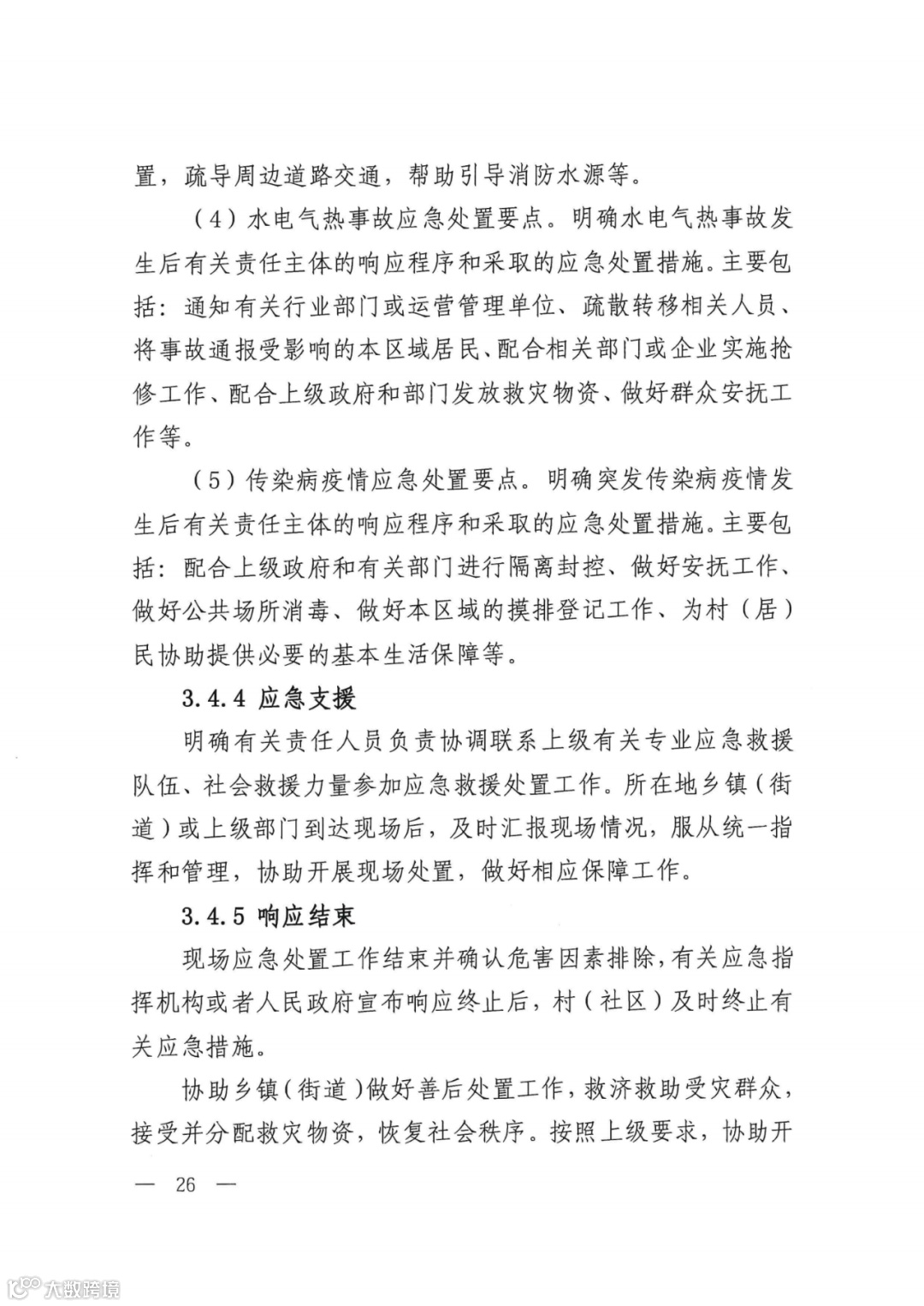 置，疏导周边道路交通，帮助引导消防水源等。

（4）水电气热事故应急处置要点。明确水电气热事故发生后有关责任主体的响应程序和采取的应急处置措施。主要包括：通知有关行业部门或运营管理单位、疏散转移相关人员、将事故通报受影响的本区域居民、配合相关部门或企业实施抢修工作、配合上级政府和部门发放救灾物资、做好群众安抚工作等。

（5）传染病疫情应急处置要点。明确突发传染病疫情发生后有关责任主体的响应程序和采取的应急处置措施。主要包括：配合上级政府和有关部门进行隔离封控、做好安抚工作、做好公共场所消毒、做好本区域的摸排登记工作、为村（居）民协助提供必要的基本生活保障等。

3.4.4 应急支援

明确有关责任人员负责协调联系上级有关专业应急救援队伍、社会救援力量参加应急救援处置工作。所在地乡镇（街道）或上级部门到达现场后，及时汇报现场情况，服从统一指挥和管理，协助开展现场处置，做好相应保障工作。

3.4.5 响应结束

现场应急处置工作结束并确认危害因素排除，有关应急指挥机构或者人民政府宣布响应终止后，村（社区）及时终止有关应急措施。

协助乡镇（街道）做好善后处置工作，救济救助受灾群众，接受并分配救灾物资，恢复社会秩序。按照上级要求，协助开

— 26 —

大数跨境